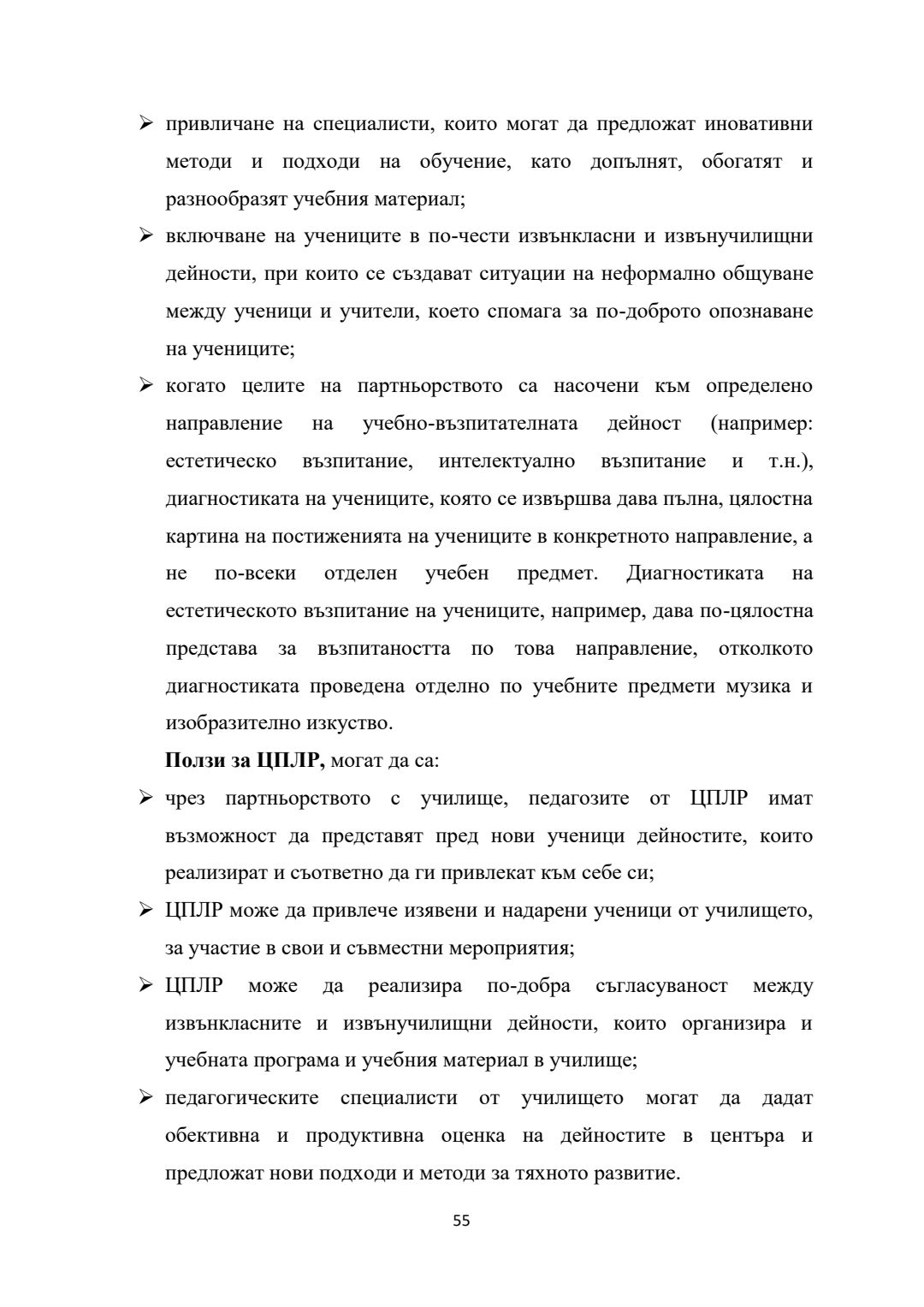 ➢ привличане на специалисти, които могат да предложат иновативни методи и подходи на обучение, като допълнят, обогатят и разнообразят учебния материал;

➢ включване на учениците в по-чести извънкласни и извънучилищни дейности, при които се създават ситуации на неформално общуване между ученици и учители, което спомага за по-доброто опознаване на учениците;

➢ когато целите на партньорството са насочени към определено направление на учебно-възпитателната дейност (например: естетическо възпитание, интелектуално възпитание и т.н.), диагностиката на учениците, която се извършва дава пълна, цялостна картина на постиженията на учениците в конкретното направление, а не по-всеки отделен учебен предмет. Диагностиката на естетическото възпитание на учениците, например, дава по-цялостна представа за възпитаността по това направление, отколкото диагностиката проведена отделно по учебните предмети музика и изобразително изкуство.

**Ползи за ЦПЛР,** могат да са:

➢ чрез партньорството с училище, педагозите от ЦПЛР имат възможност да представят пред нови ученици дейностите, които реализират и съответно да ги привлекат към себе си;

➢ ЦПЛР може да привлече изявени и надарени ученици от училището, за участие в свои и съвместни мероприятия;

➢ ЦПЛР може да реализира по-добра съгласуваност между извънкласните и извънучилищни дейности, които организира и учебната програма и учебния материал в училище;

➢ педагогическите специалисти от училището могат да дадат обективна и продуктивна оценка на дейностите в центъра и предложат нови подходи и методи за тяхното развитие.

55